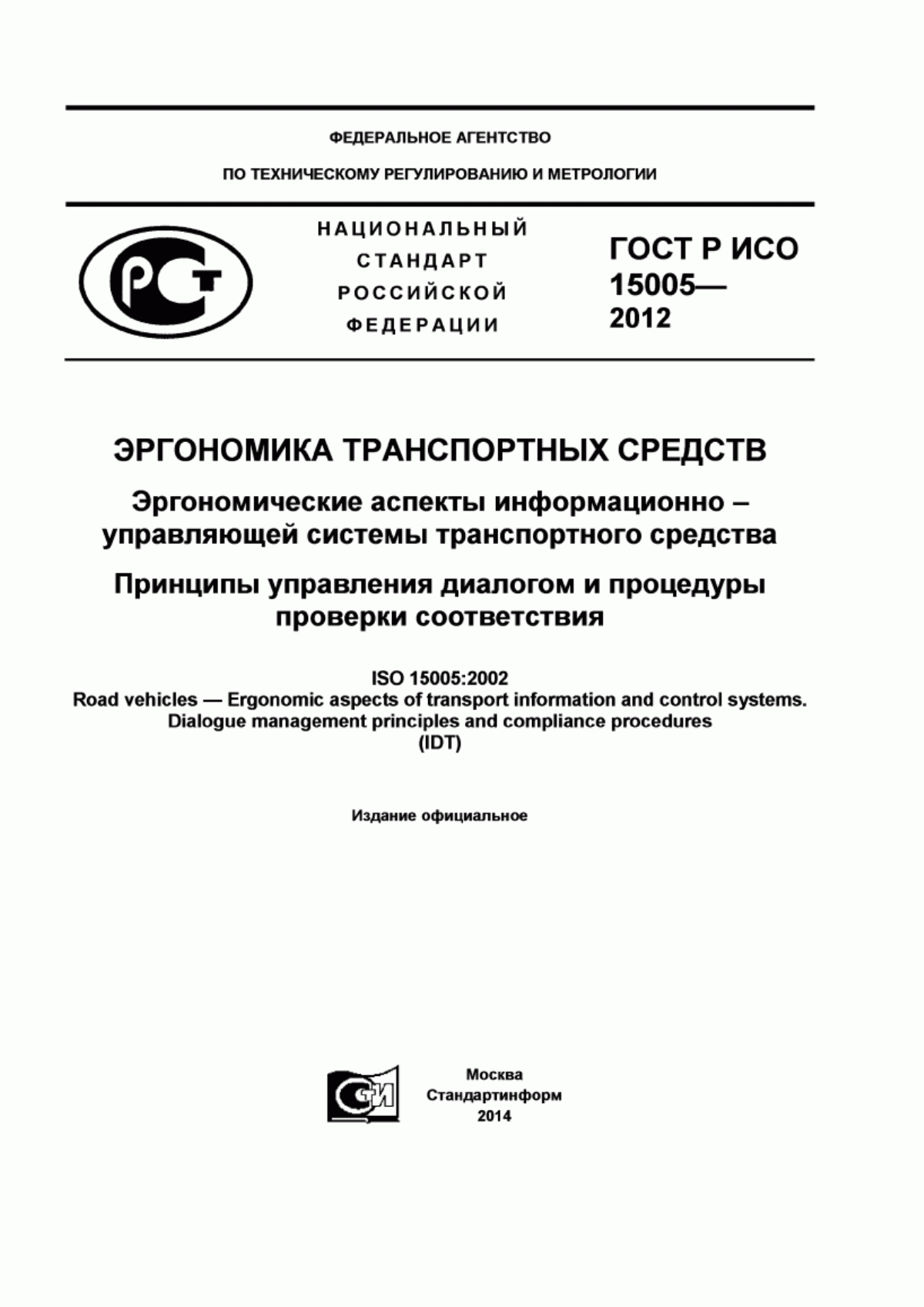 ФЕДЕРАЛЬНОЕ АГЕНТСТВО

ПО ТЕХНИЧЕСКОМУ РЕГУЛИРОВАНИЮ И МЕТРОЛОГИИ

РСТ

НАЦИОНАЛЬНЫЙ СТАНДАРТ РОССИЙСКОЙ ФЕДЕРАЦИИ

ГОСТ Р ИСО 15005— 2012

ЭРГОНОМИКА ТРАНСПОРТНЫХ СРЕДСТВ

Эргономические аспекты информационно – управляющей системы транспортного средства

Принципы управления диалогом и процедуры проверки соответствия

ISO 15005:2002
Road vehicles — Ergonomic aspects of transport information and control systems. Dialogue management principles and compliance procedures
(IDT)

Издание официальное

СТИ

Москва
Стандартинформ
2014